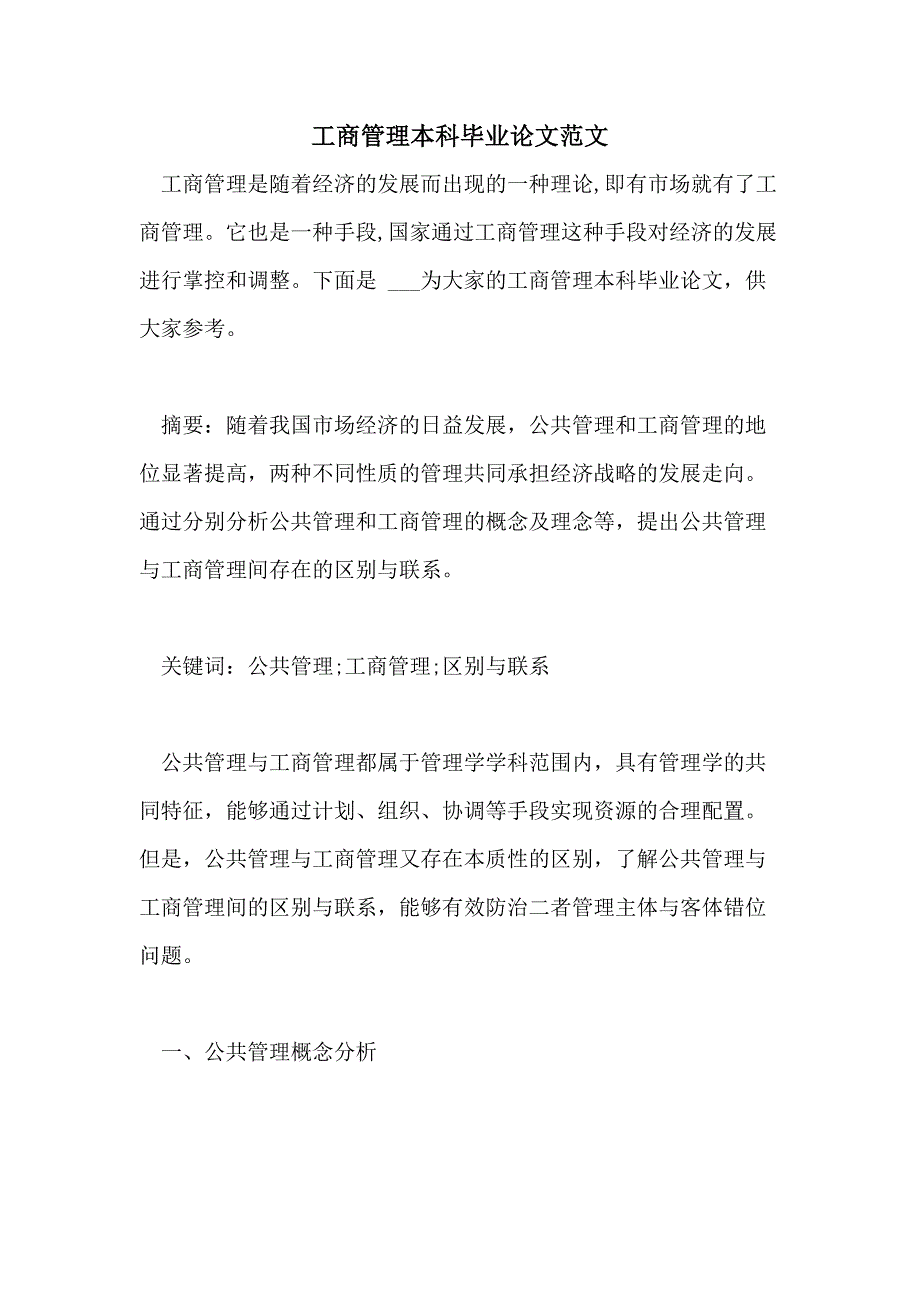 工商管理本科毕业论文范文

工商管理是随着经济的发展而出现的一种理论,即有市场就有了工商管理。它也是一种手段,国家通过工商管理这种手段对经济的发展进行掌控和调整。下面是 ___为大家的工商管理本科毕业论文，供大家参考。

摘要：随着我国市场经济的日益发展，公共管理和工商管理的地位显著提高，两种不同性质的管理共同承担经济战略的发展走向。通过分别分析公共管理和工商管理的概念及理念等，提出公共管理与工商管理间存在的区别与联系。

关键词：公共管理;工商管理;区别与联系

公共管理与工商管理都属于管理学学科范围内，具有管理学的共同特征，能够通过计划、组织、协调等手段实现资源的合理配置。但是，公共管理与工商管理又存在本质性的区别，了解公共管理与工商管理间的区别与联系，能够有效防治二者管理主体与客体错位问题。

一、公共管理概念分析